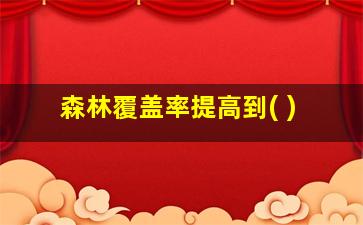 森林覆盖率提高到( )